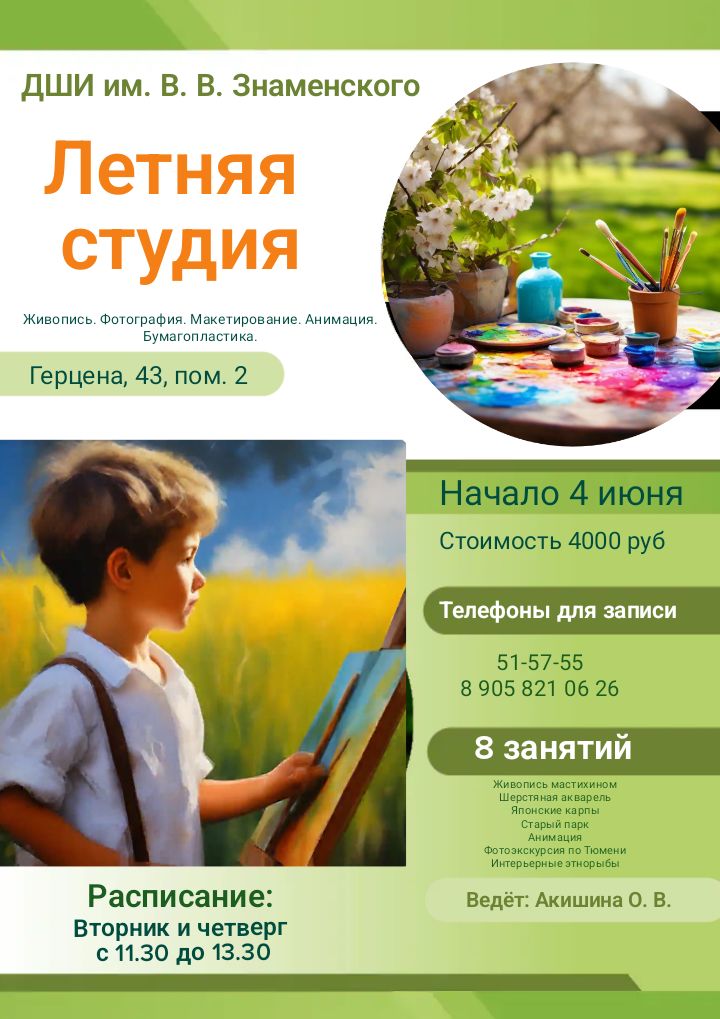 ДШИ им. В. В. Знаменского

Летняя студия

Живопись. Фотография. Макетирование. Анимация. Бумагопластика.

Герцена, 43, пом. 2

Начало 4 июня

Стоимость 4000 руб

Телефоны для записи

51-57-55
8 905 821 06 26

8 занятий

Живопись мастихином
Шерстяная акварель
Японские карпы
Старый парк
Анимация
Фотоэкскурсия по Тюмени
Интерьерные этнорыбы

Ведёт: Акишина О. В.

Расписание:
Вторник и четверг
с 11.30 до 13.30